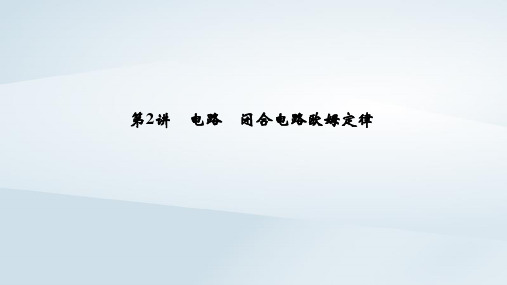 第2讲　电路　闭合电路欧姆定律